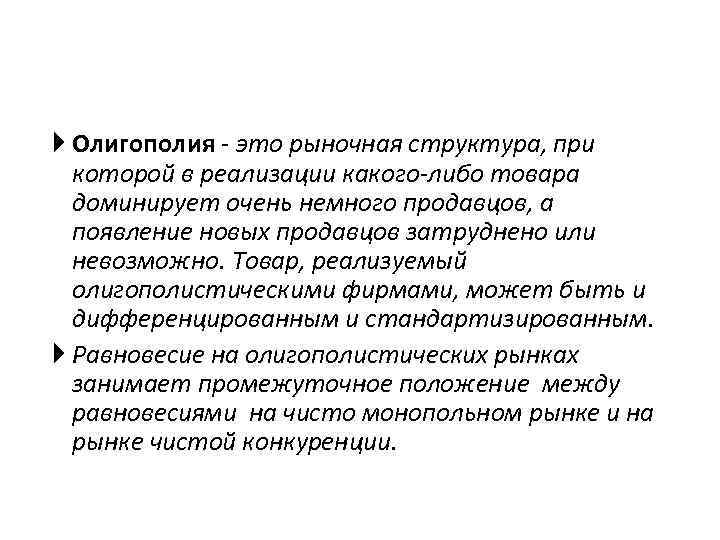 Олигополия - это рыночная структура, при которой в реализации какого-либо товара доминирует очень немного продавцов, а появление новых продавцов затруднено или невозможно. Товар, реализуемый олигополистическими фирмами, может быть и дифференцированным и стандартизированным.

Равновесие на олигополистических рынках занимает промежуточное положение между равновесиями на чисто монопольном рынке и на рынке чистой конкуренции.